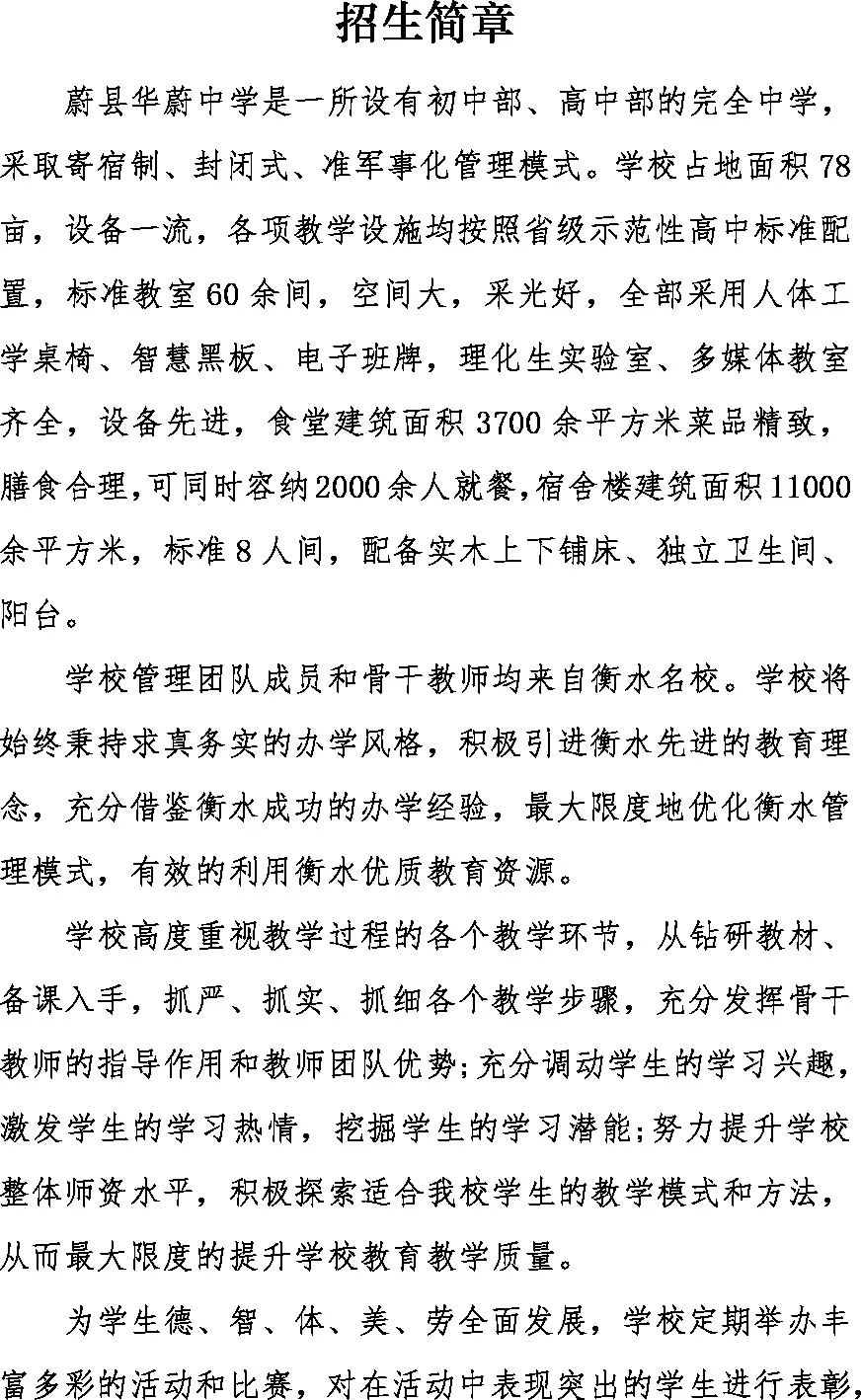 招生简章

蔚县华蔚中学是一所设有初中部、高中部的完全中学，采取寄宿制、封闭式、准军事化管理模式。学校占地面积78亩，设备一流，各项教学设施均按照省级示范性高中标准配置，标准教室60余间，空间大，采光好，全部采用人体工学桌椅、智慧黑板、电子班牌，理化生实验室、多媒体教室齐全，设备先进，食堂建筑面积3700余平方米菜品精致，膳食合理，可同时容纳2000余人就餐，宿舍楼建筑面积11000余平方米，标准8人间，配备实木上下铺床、独立卫生间、阳台。

学校管理团队成员和骨干教师均来自衡水名校。学校将始终秉持求真务实的办学风格，积极引进衡水先进的教育理念，充分借鉴衡水成功的办学经验，最大限度地优化衡水管理模式，有效的利用衡水优质教育资源。

学校高度重视教学过程的各个教学环节，从钻研教材、备课入手，抓严、抓实、抓细各个教学步骤，充分发挥骨干教师的指导作用和教师团队优势;充分调动学生的学习兴趣，激发学生的学习热情，挖掘学生的学习潜能;努力提升学校整体师资水平，积极探索适合我校学生的教学模式和方法，从而最大限度的提升学校教育教学质量。

为学生德、智、体、美、劳全面发展，学校定期举办丰富多彩的活动和比赛，对在活动中表现突出的学生进行表彰，